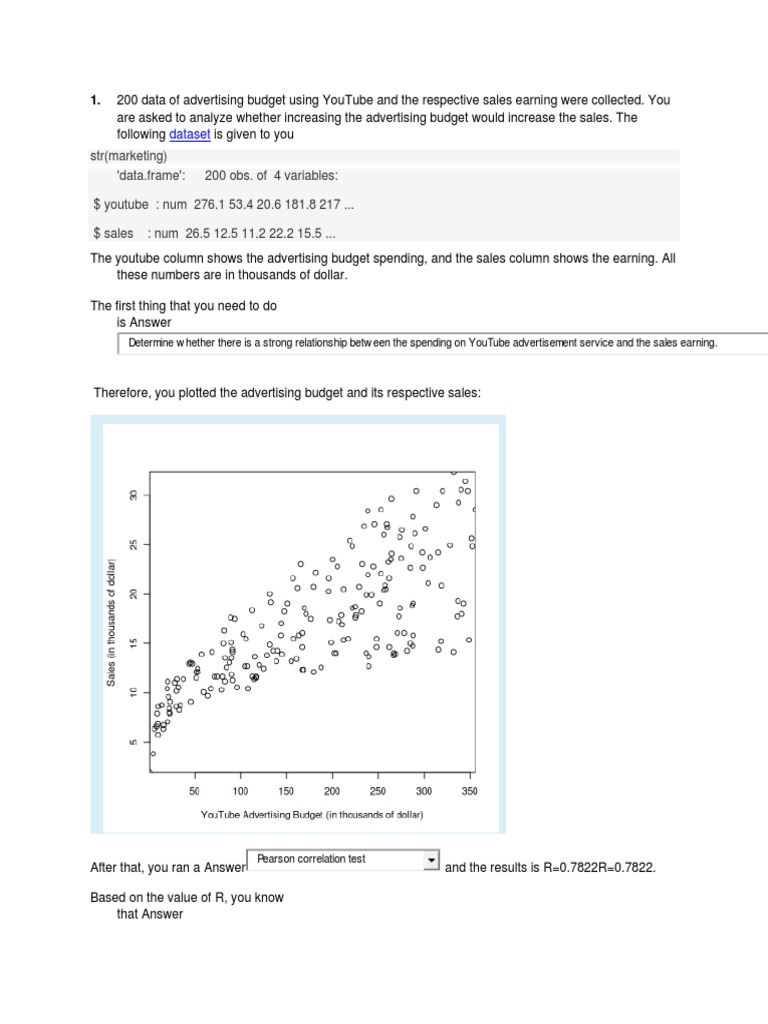 1. 200 data of advertising budget using YouTube and the respective sales earning were collected. You are asked to analyze whether increasing the advertising budget would increase the sales. The following dataset is given to you

str(marketing)

'data.frame': 200 obs. of 4 variables:

$ youtube : num 276.1 53.4 20.6 181.8 217 ...

$ sales : num 26.5 12.5 11.2 22.2 15.5 ...

The youtube column shows the advertising budget spending, and the sales column shows the earning. All these numbers are in thousands of dollar.

The first thing that you need to do is Answer

Determine whether there is a strong relationship between the spending on YouTube advertisement service and the sales earning.

Therefore, you plotted the advertising budget and its respective sales:

Sales (in thousands of dollar)

5
10
15
20
25
30

50 100 150 200 250 300 350

YouTube Advertising Budget (in thousands of dollar)

After that, you ran a Answer Pearson correlation test and the results is R=0.7822R=0.7822.

Based on the value of R, you know that Answer